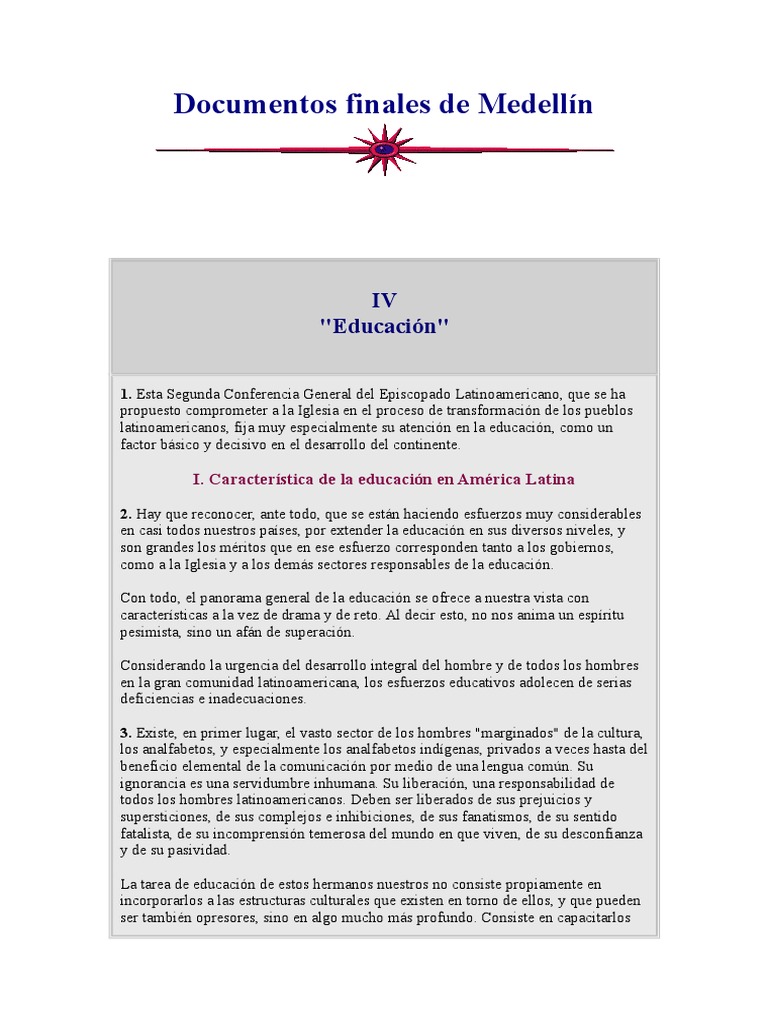 Documentos finales de Medellín

IV
"Educación"

1. Esta Segunda Conferencia General del Episcopado Latinoamericano, que se ha propuesto comprometer a la Iglesia en el proceso de transformación de los pueblos latinoamericanos, fija muy especialmente su atención en la educación, como un factor básico y decisivo en el desarrollo del continente.

I. Característica de la educación en América Latina

2. Hay que reconocer, ante todo, que se están haciendo esfuerzos muy considerables en casi todos nuestros países, por extender la educación en sus diversos niveles, y son grandes los méritos que en ese esfuerzo corresponden tanto a los gobiernos, como a la Iglesia y a los demás sectores responsables de la educación.

Con todo, el panorama general de la educación se ofrece a nuestra vista con características a la vez de drama y de reto. Al decir esto, no nos anima un espíritu pesimista, sino un afán de superación.

Considerando la urgencia del desarrollo integral del hombre y de todos los hombres en la gran comunidad latinoamericana, los esfuerzos educativos adolecen de serias deficiencias e inadecuaciones.

3. Existe, en primer lugar, el vasto sector de los hombres "marginados" de la cultura, los analfabetos, y especialmente los analfabetos indígenas, privados a veces hasta del beneficio elemental de la comunicación por medio de una lengua común. Su ignorancia es una servidumbre inhumana. Su liberación, una responsabilidad de todos los hombres latinoamericanos. Deben ser liberados de sus prejuicios y supersticiones, de sus complejos e inhibiciones, de sus fanatismos, de su sentido fatalista, de su incomprensión temerosa del mundo en que viven, de su desconfianza y de su pasividad.

La tarea de educación de estos hermanos nuestros no consiste propiamente en incorporarlos a las estructuras culturales que existen en torno de ellos, y que pueden ser también opresores, sino en algo mucho más profundo. Consiste en capacitarlos